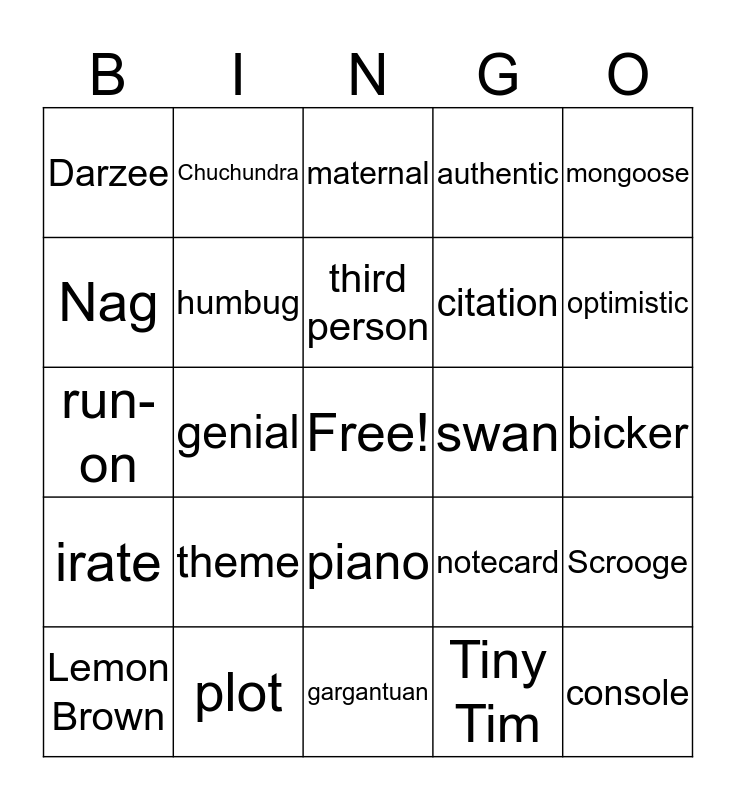 | B | I | N | G | O |
|---|---|---|---|---|
| Darzee | Chuchundra | maternal | authentic | mongoose |
| Nag | humbug | third person | citation | optimistic |
| run-on | genial | Free! | swan | bicker |
| irate | theme | piano | notecard | Scrooge |
| Lemon Brown | plot | gargantuan | Tiny Tim | console |